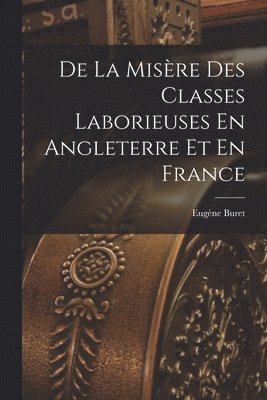 De La Misère Des Classes Laborieuses En Angleterre Et En France

Eugène Buret